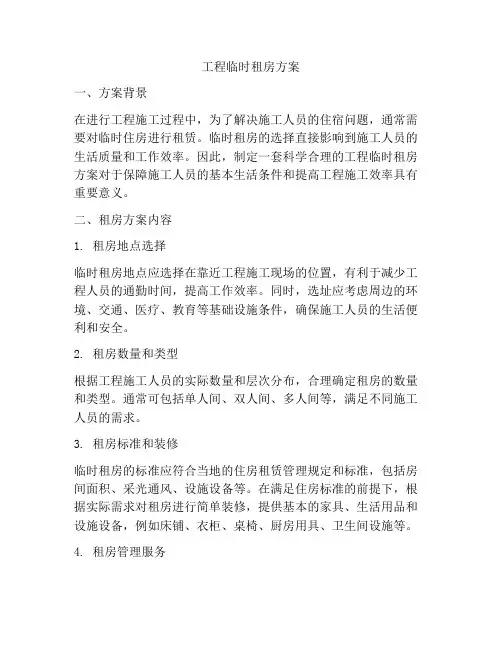 工程临时租房方案

一、方案背景

在进行工程施工过程中，为了解决施工人员的住宿问题，通常需要对临时住房进行租赁。临时租房的选择直接影响到施工人员的生活质量和工作效率。因此，制定一套科学合理的工程临时租房方案对于保障施工人员的基本生活条件和提高工程施工效率具有重要意义。

二、租房方案内容

1. 租房地点选择

临时租房地点应选择在靠近工程施工现场的位置，有利于减少工程人员的通勤时间，提高工作效率。同时，选址应考虑周边的环境、交通、医疗、教育等基础设施条件，确保施工人员的生活便利和安全。

2. 租房数量和类型

根据工程施工人员的实际数量和层次分布，合理确定租房的数量和类型。通常可包括单人间、双人间、多人间等，满足不同施工人员的需求。

3. 租房标准和装修

临时租房的标准应符合当地的住房租赁管理规定和标准，包括房间面积、采光通风、设施设备等。在满足住房标准的前提下，根据实际需求对租房进行简单装修，提供基本的家具、生活用品和设施设备，例如床铺、衣柜、桌椅、厨房用具、卫生间设施等。

4. 租房管理服务